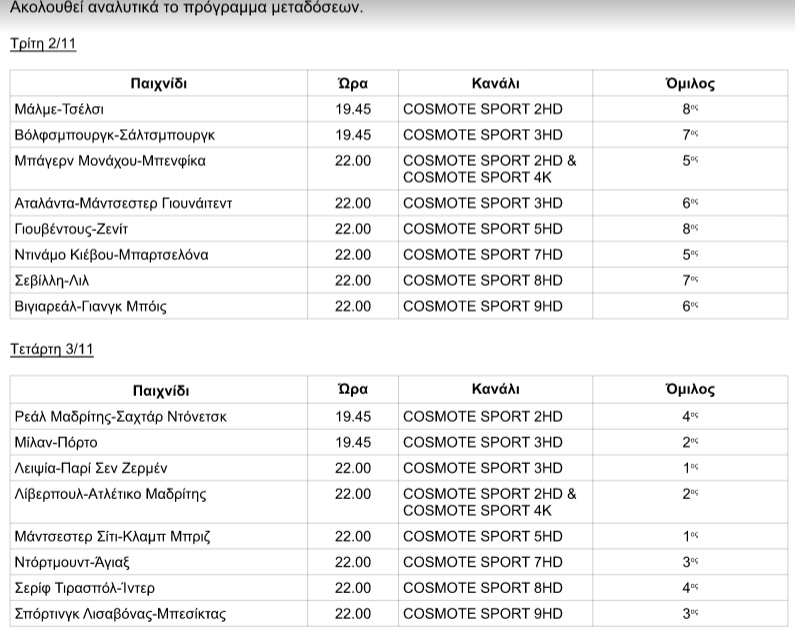 Ακολουθεί αναλυτικά το πρόγραμμα μεταδόσεων.

Τρίτη 2/11

| Παιχνίδι | Ώρα | Κανάλι | Όμιλος |
|---|---|---|---|
| Μάλμε-Τσέλσι | 19.45 | COSMOTE SPORT 2HD | 8ος |
| Βόλφσμπουργκ-Σάλτσμπουργκ | 19.45 | COSMOTE SPORT 3HD | 7ος |
| Μπάγερν Μονάχου-Μπενφίκα | 22.00 | COSMOTE SPORT 2HD & COSMOTE SPORT 4K | 5ος |
| Αταλάντα-Μάντσεστερ Γιουνάιτεντ | 22.00 | COSMOTE SPORT 3HD | 6ος |
| Γιουβέντους-Ζενίτ | 22.00 | COSMOTE SPORT 5HD | 8ος |
| Ντινάμο Κιέβου-Μπαρτσελόνα | 22.00 | COSMOTE SPORT 7HD | 5ος |
| Σεβίλλη-Λιλ | 22.00 | COSMOTE SPORT 8HD | 7ος |
| Βιγιαρεάλ-Γιανγκ Μπόις | 22.00 | COSMOTE SPORT 9HD | 6ος |

Τετάρτη 3/11

| Παιχνίδι | Ώρα | Κανάλι | Όμιλος |
|---|---|---|---|
| Ρεάλ Μαδρίτης-Σαχτάρ Ντόνετσκ | 19.45 | COSMOTE SPORT 2HD | 4ος |
| Μίλαν-Πόρτο | 19.45 | COSMOTE SPORT 3HD | 2ος |
| Λειψία-Παρί Σεν Ζερμέν | 22.00 | COSMOTE SPORT 3HD | 1ος |
| Λίβερπουλ-Ατλέτικο Μαδρίτης | 22.00 | COSMOTE SPORT 2HD & COSMOTE SPORT 4K | 2ος |
| Μάντσεστερ Σίτι-Κλαμπ Μπριζ | 22.00 | COSMOTE SPORT 5HD | 1ος |
| Ντόρτμουντ-Άγιαξ | 22.00 | COSMOTE SPORT 7HD | 3ος |
| Σερίφ Τιρασπόλ-Ίντερ | 22.00 | COSMOTE SPORT 8HD | 4ος |
| Σπόρτινγκ Λισαβόνας-Μπεσίκτας | 22.00 | COSMOTE SPORT 9HD | 3ος |